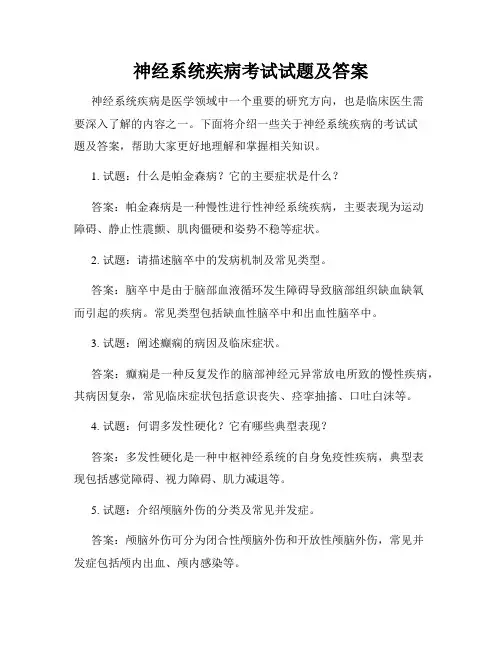 神经系统疾病考试试题及答案

神经系统疾病是医学领域中一个重要的研究方向，也是临床医生需要深入了解的内容之一。下面将介绍一些关于神经系统疾病的考试试题及答案，帮助大家更好地理解和掌握相关知识。

1. 试题：什么是帕金森病？它的主要症状是什么？

答案：帕金森病是一种慢性进行性神经系统疾病，主要表现为运动障碍、静止性震颤、肌肉僵硬和姿势不稳等症状。

2. 试题：请描述脑卒中的发病机制及常见类型。

答案：脑卒中是由于脑部血液循环发生障碍导致脑部组织缺血缺氧而引起的疾病。常见类型包括缺血性脑卒中和出血性脑卒中。

3. 试题：阐述癫痫的病因及临床症状。

答案：癫痫是一种反复发作的脑部神经元异常放电所致的慢性疾病，其病因复杂，常见临床症状包括意识丧失、痉挛抽搐、口吐白沫等。

4. 试题：何谓多发性硬化？它有哪些典型表现？

答案：多发性硬化是一种中枢神经系统的自身免疫性疾病，典型表现包括感觉障碍、视力障碍、肌力减退等。

5. 试题：介绍颅脑外伤的分类及常见并发症。

答案：颅脑外伤可分为闭合性颅脑外伤和开放性颅脑外伤，常见并发症包括颅内出血、颅内感染等。